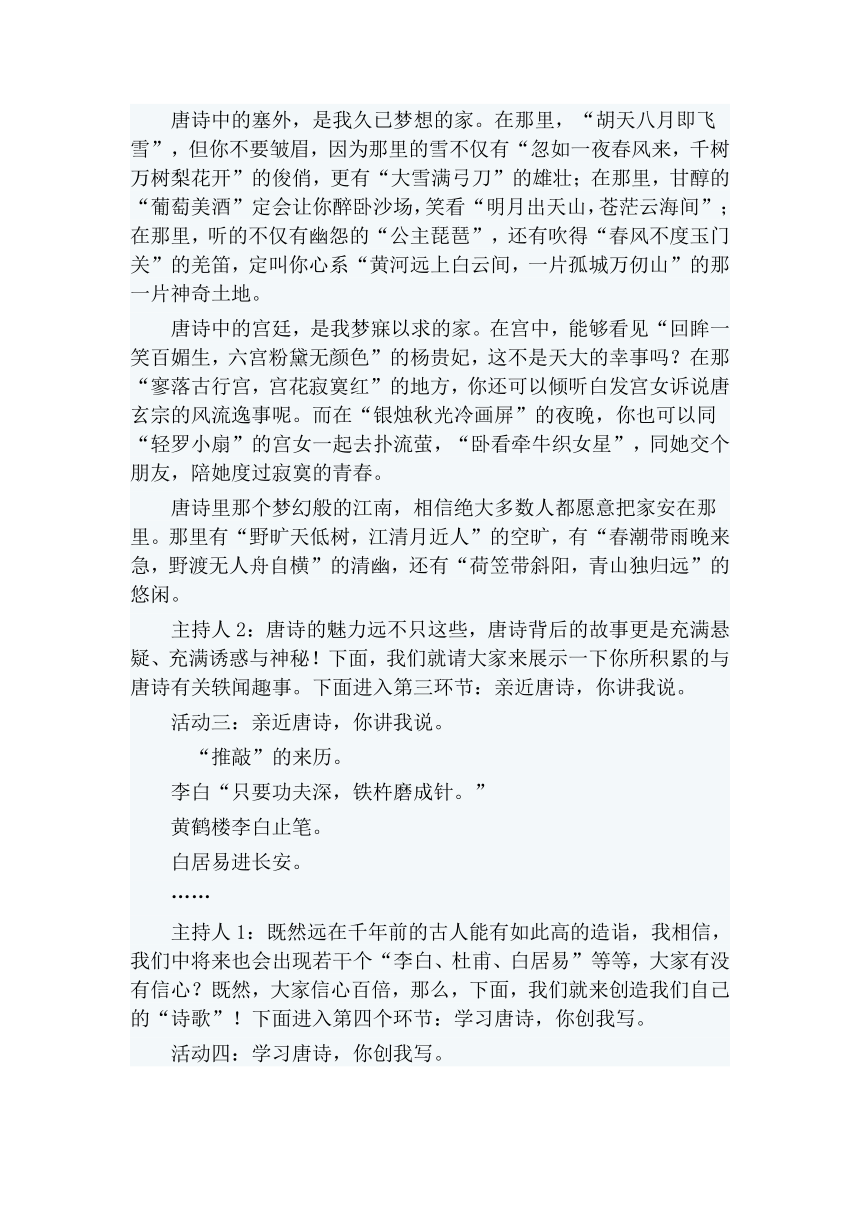 唐诗中的塞外，是我久已梦想的家。在那里，“胡天八月即飞雪”，但你不要皱眉，因为那里的雪不仅有“忽如一夜春风来，千树万树梨花开”的俊俏，更有“大雪满弓刀”的雄壮；在那里，甘醇的“葡萄美酒”定会让你醉卧沙场，笑看“明月出天山，苍茫云海间”；在那里，听的不仅有幽怨的“公主琵琶”，还有吹得“春风不度玉门关”的羌笛，定叫你心系“黄河远上白云间，一片孤城万仞山”的那一片神奇土地。

唐诗中的宫廷，是我梦寐以求的家。在宫中，能够看见“回眸一笑百媚生，六宫粉黛无颜色”的杨贵妃，这不是天大的幸事吗？在那“寥落古行宫，宫花寂寞红”的地方，你还可以倾听白发宫女诉说唐玄宗的风流逸事呢。而在“银烛秋光冷画屏”的夜晚，你也可以同“轻罗小扇”的宫女一起去扑流萤，“卧看牵牛织女星”，同她交个朋友，陪她度过寂寞的青春。

唐诗里那个梦幻般的江南，相信绝大多数人都愿意把家安在那里。那里有“野旷天低树，江清月近人”的空旷，有“春潮带雨晚来急，野渡无人舟自横”的清幽，还有“荷笠带斜阳，青山独归远”的悠闲。

主持人 2：唐诗的魅力远不只这些，唐诗背后的故事更是充满悬疑、充满诱惑与神秘！下面，我们就请大家来展示一下你所积累的与唐诗有关轶闻趣事。下面进入第三环节：亲近唐诗，你讲我说。

活动三：亲近唐诗，你讲我说。

“推敲”的来历。

李白“只要功夫深，铁杵磨成针。”

黄鹤楼李白止笔。

白居易进长安。

……

主持人 1：既然远在千年前的古人能有如此高的造诣，我相信，我们中将来也会出现若干个“李白、杜甫、白居易”等等，大家有没有信心？既然，大家信心百倍，那么，下面，我们就来创造我们自己的“诗歌”！下面进入第四个环节：学习唐诗，你创我写。

活动四：学习唐诗，你创我写。